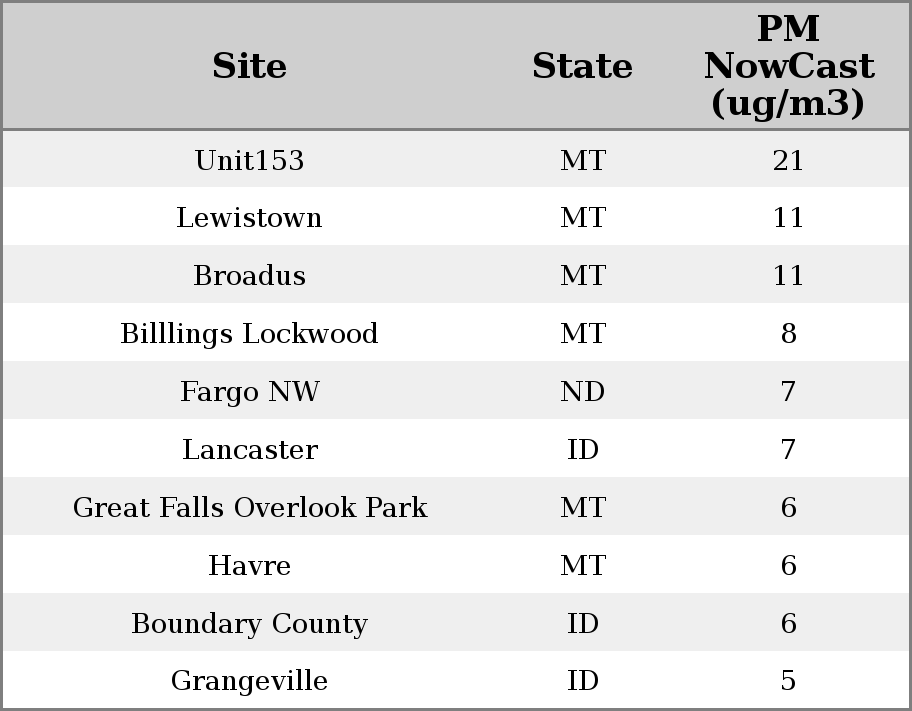 | Site | State | PM NowCast (ug/m3) |
|---|---|---|
| Unit153 | MT | 21 |
| Lewistown | MT | 11 |
| Broadus | MT | 11 |
| Billlings Lockwood | MT | 8 |
| Fargo NW | ND | 7 |
| Lancaster | ID | 7 |
| Great Falls Overlook Park | MT | 6 |
| Havre | MT | 6 |
| Boundary County | ID | 6 |
| Grangeville | ID | 5 |